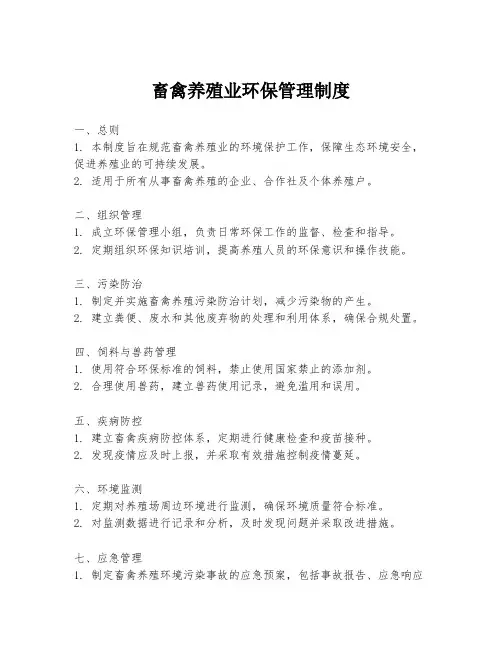 畜禽养殖业环保管理制度

一、总则
1. 本制度旨在规范畜禽养殖业的环境保护工作，保障生态环境安全，促进养殖业的可持续发展。
2. 适用于所有从事畜禽养殖的企业、合作社及个体养殖户。

二、组织管理
1. 成立环保管理小组，负责日常环保工作的监督、检查和指导。
2. 定期组织环保知识培训，提高养殖人员的环保意识和操作技能。

三、污染防治
1. 制定并实施畜禽养殖污染防治计划，减少污染物的产生。
2. 建立粪便、废水和其他废弃物的处理和利用体系，确保合规处置。

四、饲料与兽药管理
1. 使用符合环保标准的饲料，禁止使用国家禁止的添加剂。
2. 合理使用兽药，建立兽药使用记录，避免滥用和误用。

五、疾病防控
1. 建立畜禽疾病防控体系，定期进行健康检查和疫苗接种。
2. 发现疫情应及时上报，并采取有效措施控制疫情蔓延。

六、环境监测
1. 定期对养殖场周边环境进行监测，确保环境质量符合标准。
2. 对监测数据进行记录和分析，及时发现问题并采取改进措施。

七、应急管理
1. 制定畜禽养殖环境污染事故的应急预案，包括事故报告、应急响应